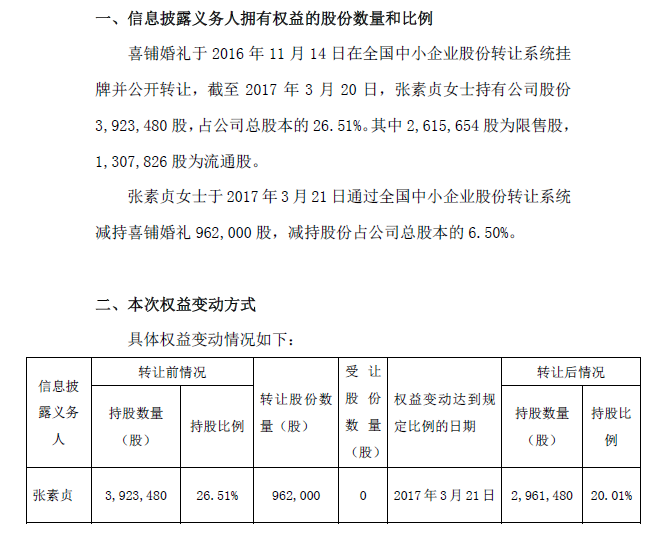 一、信息披露义务人拥有权益的股份数量和比例

喜铺婚礼于 2016 年 11 月 14 日在全国中小企业股份转让系统挂牌并公开转让，截至 2017 年 3 月 20 日，张素贞女士持有公司股份 3，923，480 股，占公司总股本的 26.51%。其中 2，615，654 股为限售股，1，307，826 股为流通股。

张素贞女士于 2017 年 3 月 21 日通过全国中小企业股份转让系统减持喜铺婚礼 962，000 股，减持股份占公司总股本的 6.50%。

二、本次权益变动方式

具体权益变动情况如下：

| 信息披露义务人 | 转让前情况 持股数量（股） | 转让前情况 持股比例 | 转让股份数量（股） | 受让股份数量（股） | 权益变动达到规定比例的日期 | 转让后情况 持股数量（股） | 转让后情况 持股比例 |
|---|---|---|---|---|---|---|---|
| 张素贞 | 3，923，480 | 26.51% | 962，000 | 0 | 2017 年 3 月 21 日 | 2，961，480 | 20.01% |